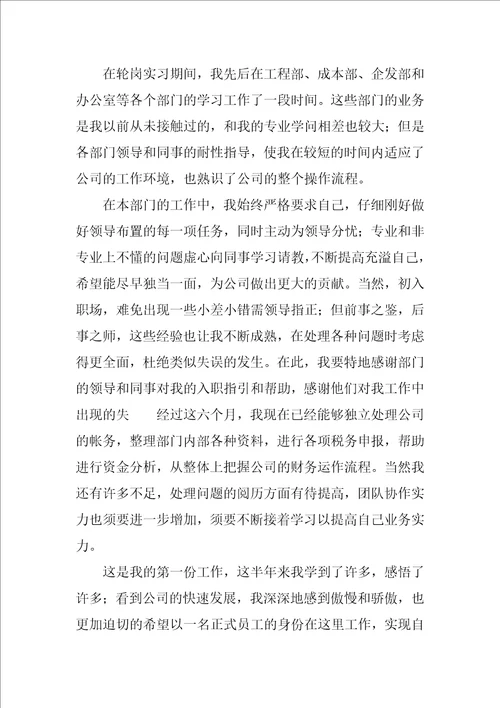 在轮岗实习期间，我先后在工程部、成本部、企发部和办公室等各个部门的学习工作了一段时间。这些部门的业务是我以前从未接触过的，和我的专业学问相差也较大；但是各部门领导和同事的耐性指导，使我在较短的时间内适应了公司的工作环境，也熟识了公司的整个操作流程。

在本部门的工作中，我始终严格要求自己，仔细刚好做好领导布置的每一项任务，同时主动为领导分忧；专业和非专业上不懂的问题虚心向同事学习请教，不断提高充溢自己，希望能尽早独当一面，为公司做出更大的贡献。当然，初入职场，难免出现一些小差小错需领导指正；但前事之鉴，后事之师，这些经验也让我不断成熟，在处理各种问题时考虑得更全面，杜绝类似失误的发生。在此，我要特地感谢部门的领导和同事对我的入职指引和帮助，感谢他们对我工作中出现的失 经过这六个月，我现在已经能够独立处理公司的帐务，整理部门内部各种资料，进行各项税务申报，帮助进行资金分析，从整体上把握公司的财务运作流程。当然我还有许多不足，处理问题的阅历方面有待提高，团队协作实力也须要进一步增加，须要不断接着学习以提高自己业务实力。

这是我的第一份工作，这半年来我学到了许多，感悟了许多；看到公司的快速发展，我深深地感到傲慢和骄傲，也更加迫切的希望以一名正式员工的身份在这里工作，实现自